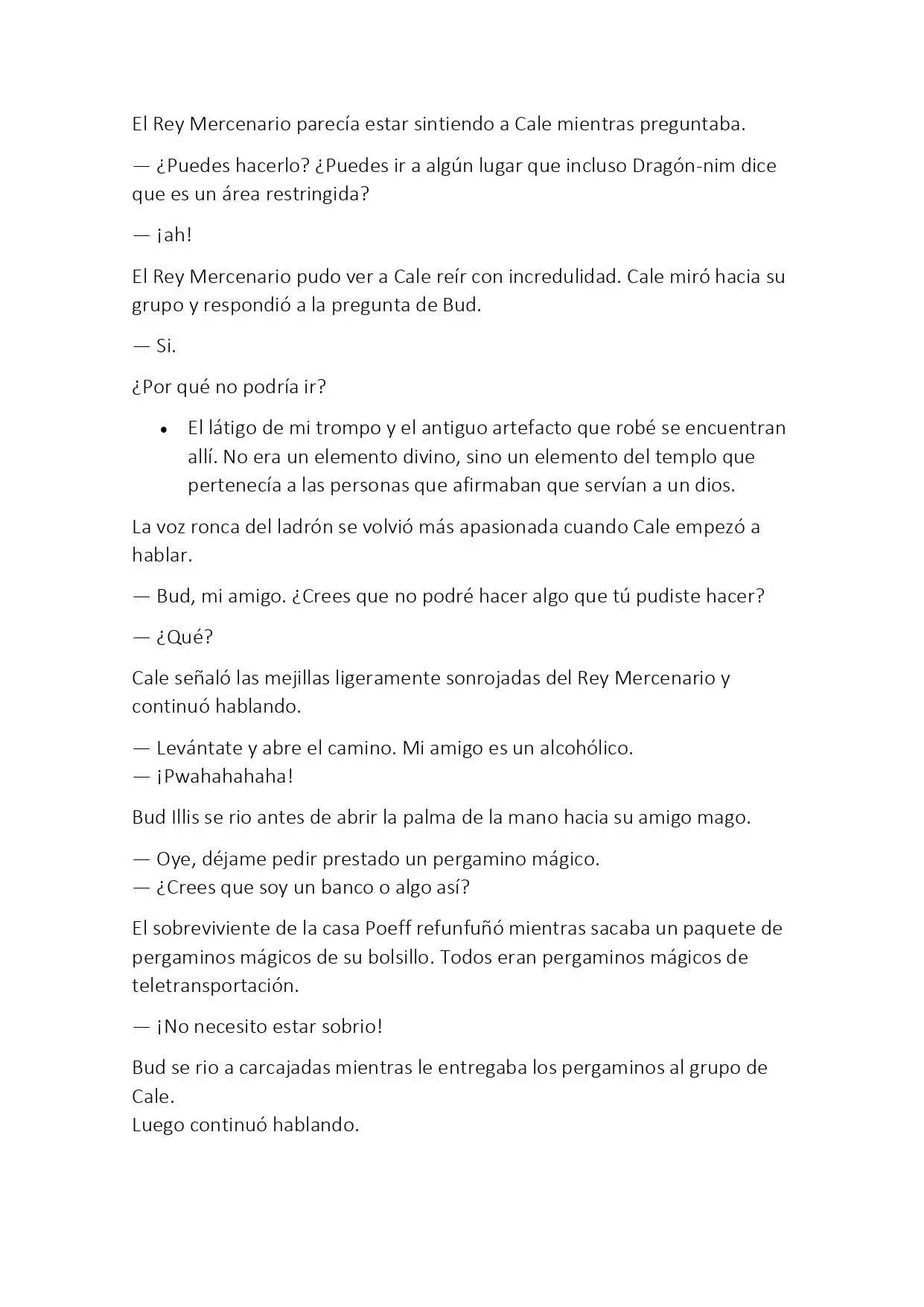 El Rey Mercenario parecía estar sintiendo a Cale mientras preguntaba.

— ¿Puedes hacerlo? ¿Puedes ir a algún lugar que incluso Dragón-nim dice que es un área restringida?

— ¡ah!

El Rey Mercenario pudo ver a Cale reír con incredulidad. Cale miró hacia su grupo y respondió a la pregunta de Bud.

— Si.

¿Por qué no podría ir?

• El látigo de mi trompo y el antiguo artefacto que robé se encuentran allí. No era un elemento divino, sino un elemento del templo que pertenecía a las personas que afirmaban que servían a un dios.

La voz ronca del ladrón se volvió más apasionada cuando Cale empezó a hablar.

— Bud, mi amigo. ¿Crees que no podré hacer algo que tú pudiste hacer?

— ¿Qué?

Cale señaló las mejillas ligeramente sonrojadas del Rey Mercenario y continuó hablando.

— Levántate y abre el camino. Mi amigo es un alcohólico.
— ¡Pwahahahaha!

Bud Illis se rio antes de abrir la palma de la mano hacia su amigo mago.

— Oye, déjame pedir prestado un pergamino mágico.
— ¿Crees que soy un banco o algo así?

El sobreviviente de la casa Poeff refunfuñó mientras sacaba un paquete de pergaminos mágicos de su bolsillo. Todos eran pergaminos mágicos de teletransportación.

— ¡No necesito estar sobrio!

Bud se rio a carcajadas mientras le entregaba los pergaminos al grupo de Cale.
Luego continuó hablando.